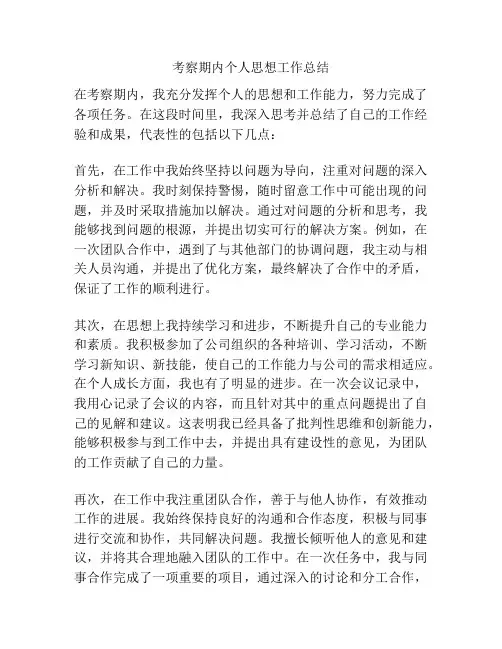 考察期内个人思想工作总结

在考察期内，我充分发挥个人的思想和工作能力，努力完成了各项任务。在这段时间里，我深入思考并总结了自己的工作经验和成果，代表性的包括以下几点：

首先，在工作中我始终坚持以问题为导向，注重对问题的深入分析和解决。我时刻保持警惕，随时留意工作中可能出现的问题，并及时采取措施加以解决。通过对问题的分析和思考，我能够找到问题的根源，并提出切实可行的解决方案。例如，在一次团队合作中，遇到了与其他部门的协调问题，我主动与相关人员沟通，并提出了优化方案，最终解决了合作中的矛盾，保证了工作的顺利进行。

其次，在思想上我持续学习和进步，不断提升自己的专业能力和素质。我积极参加了公司组织的各种培训、学习活动，不断学习新知识、新技能，使自己的工作能力与公司的需求相适应。在个人成长方面，我也有了明显的进步。在一次会议记录中，我用心记录了会议的内容，而且针对其中的重点问题提出了自己的见解和建议。这表明我已经具备了批判性思维和创新能力，能够积极参与到工作中去，并提出具有建设性的意见，为团队的工作贡献了自己的力量。

再次，在工作中我注重团队合作，善于与他人协作，有效推动工作的进展。我始终保持良好的沟通和合作态度，积极与同事进行交流和协作，共同解决问题。我擅长倾听他人的意见和建议，并将其合理地融入团队的工作中。在一次任务中，我与同事合作完成了一项重要的项目，通过深入的讨论和分工合作，